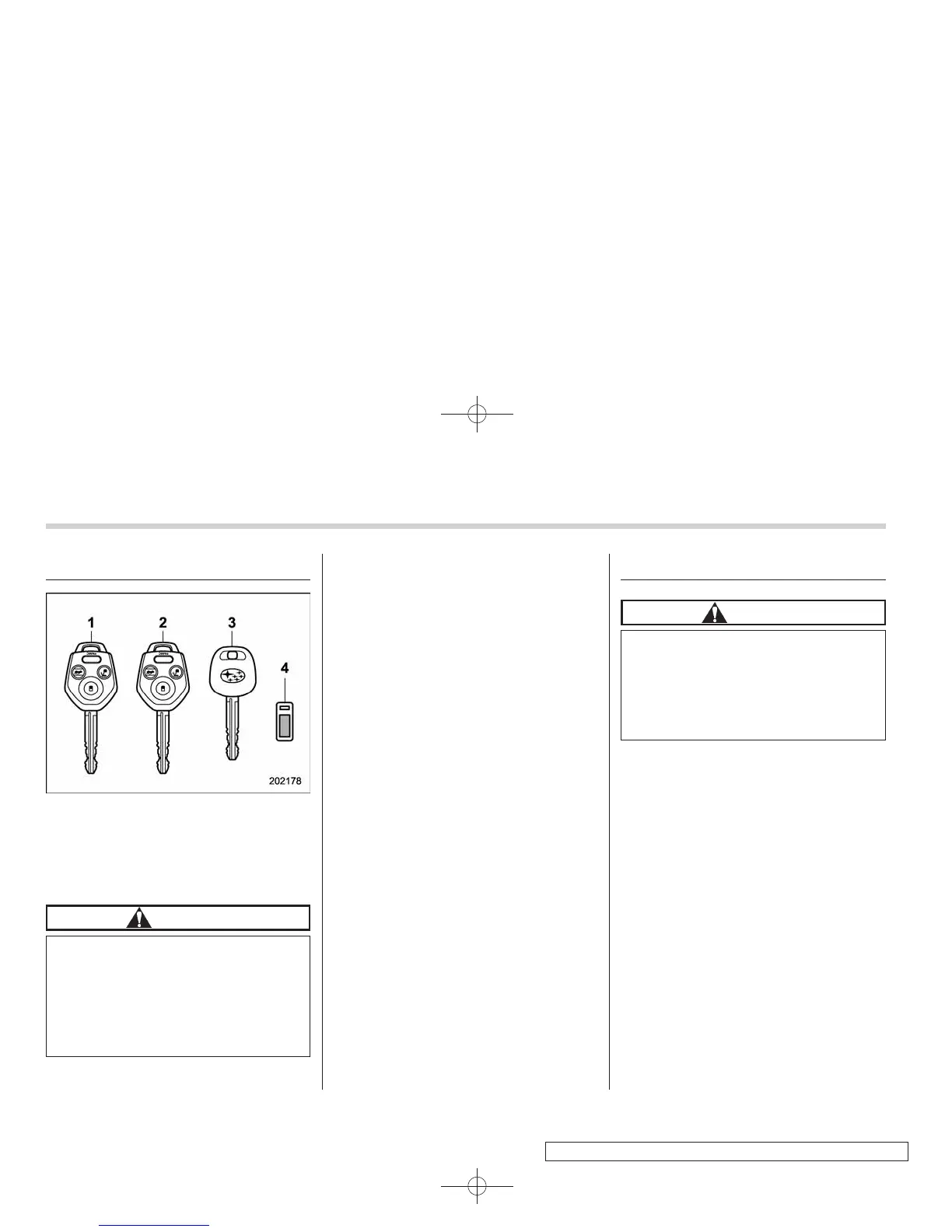 1

2

3

4

202178